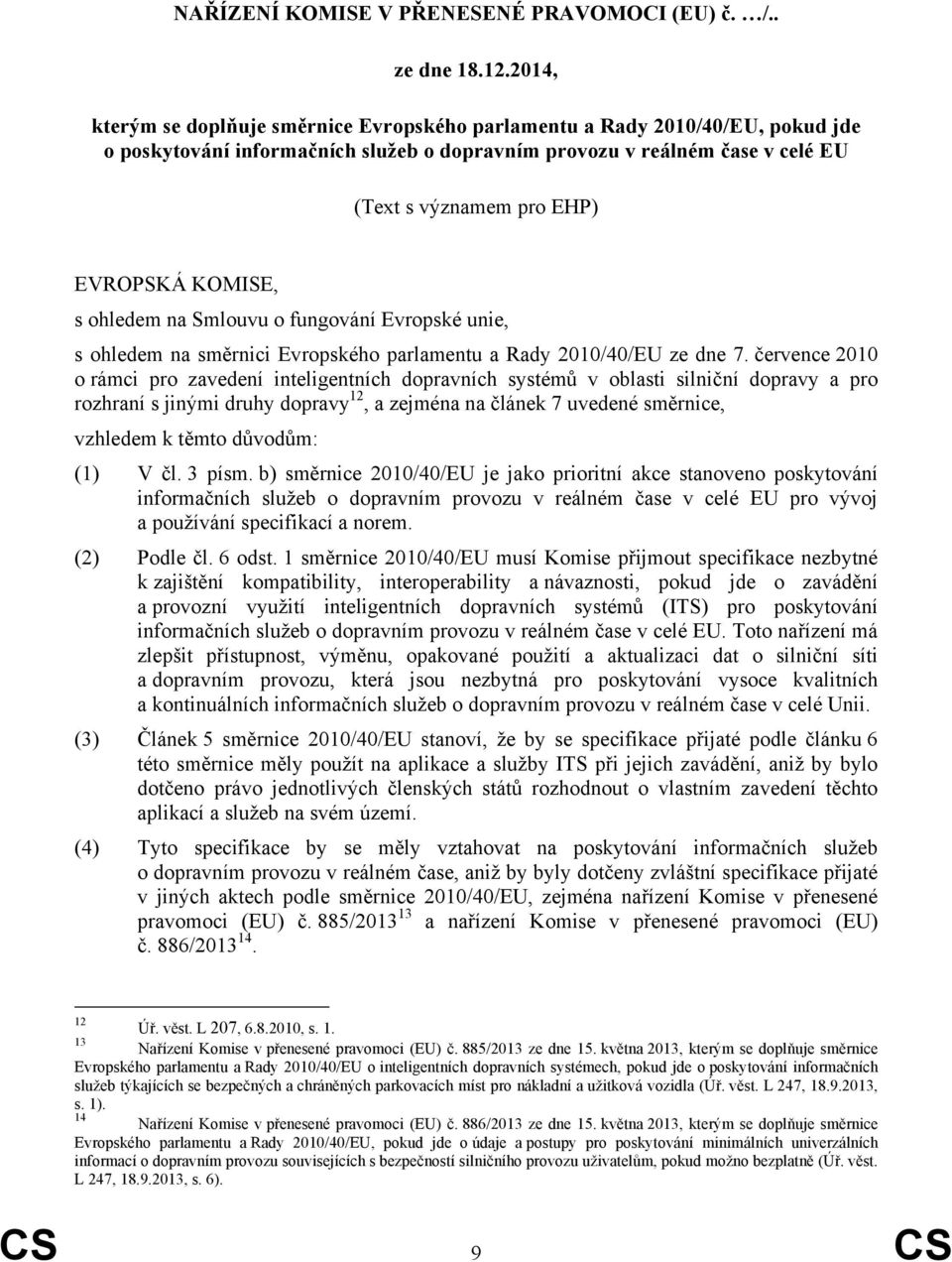 NAŘÍZENÍ KOMISE V PŘENESENÉ PRAVOMOCI (EU) č. …/..

ze dne 18.12.2014,

kterým se doplňuje směrnice Evropského parlamentu a Rady 2010/40/EU, pokud jde o poskytování informačních služeb o dopravním provozu v reálném čase v celé EU

(Text s významem pro EHP)

EVROPSKÁ KOMISE,

s ohledem na Smlouvu o fungování Evropské unie,

s ohledem na směrnici Evropského parlamentu a Rady 2010/40/EU ze dne 7. července 2010 o rámci pro zavedení inteligentních dopravních systémů v oblasti silniční dopravy a pro rozhraní s jinými druhy dopravy$^{12}$, a zejména na článek 7 uvedené směrnice,

vzhledem k těmto důvodům:

(1) V čl. 3 písm. b) směrnice 2010/40/EU je jako prioritní akce stanoveno poskytování informačních služeb o dopravním provozu v reálném čase v celé EU pro vývoj a používání specifikací a norem.

(2) Podle čl. 6 odst. 1 směrnice 2010/40/EU musí Komise přijmout specifikace nezbytné k zajištění kompatibility, interoperability a návaznosti, pokud jde o zavádění a provozní využití inteligentních dopravních systémů (ITS) pro poskytování informačních služeb o dopravním provozu v reálném čase v celé EU. Toto nařízení má zlepšit přístupnost, výměnu, opakované použití a aktualizaci dat o silniční síti a dopravním provozu, která jsou nezbytná pro poskytování vysoce kvalitních a kontinuálních informačních služeb o dopravním provozu v reálném čase v celé Unii.

(3) Článek 5 směrnice 2010/40/EU stanoví, že by se specifikace přijaté podle článku 6 této směrnice měly použít na aplikace a služby ITS při jejich zavádění, aniž by bylo dotčeno právo jednotlivých členských států rozhodnout o vlastním zavedení těchto aplikací a služeb na svém území.

(4) Tyto specifikace by se měly vztahovat na poskytování informačních služeb o dopravním provozu v reálném čase, aniž by byly dotčeny zvláštní specifikace přijaté v jiných aktech podle směrnice 2010/40/EU, zejména nařízení Komise v přenesené pravomoci (EU) č. 885/2013$^{13}$ a nařízení Komise v přenesené pravomoci (EU) č. 886/2013$^{14}$.

$^{12}$ Úř. věst. L 207, 6.8.2010, s. 1.
$^{13}$ Nařízení Komise v přenesené pravomoci (EU) č. 885/2013 ze dne 15. května 2013, kterým se doplňuje směrnice Evropského parlamentu a Rady 2010/40/EU o inteligentních dopravních systémech, pokud jde o poskytování informačních služeb týkajících se bezpečných a chráněných parkovacích míst pro nákladní a užitková vozidla (Úř. věst. L 247, 18.9.2013, s. 1).
$^{14}$ Nařízení Komise v přenesené pravomoci (EU) č. 886/2013 ze dne 15. května 2013, kterým se doplňuje směrnice Evropského parlamentu a Rady 2010/40/EU, pokud jde o údaje a postupy pro poskytování minimálních univerzálních informací o dopravním provozu souvisejících s bezpečností silničního provozu uživatelům, pokud možno bezplatně (Úř. věst. L 247, 18.9.2013, s. 6).

CS 9 CS